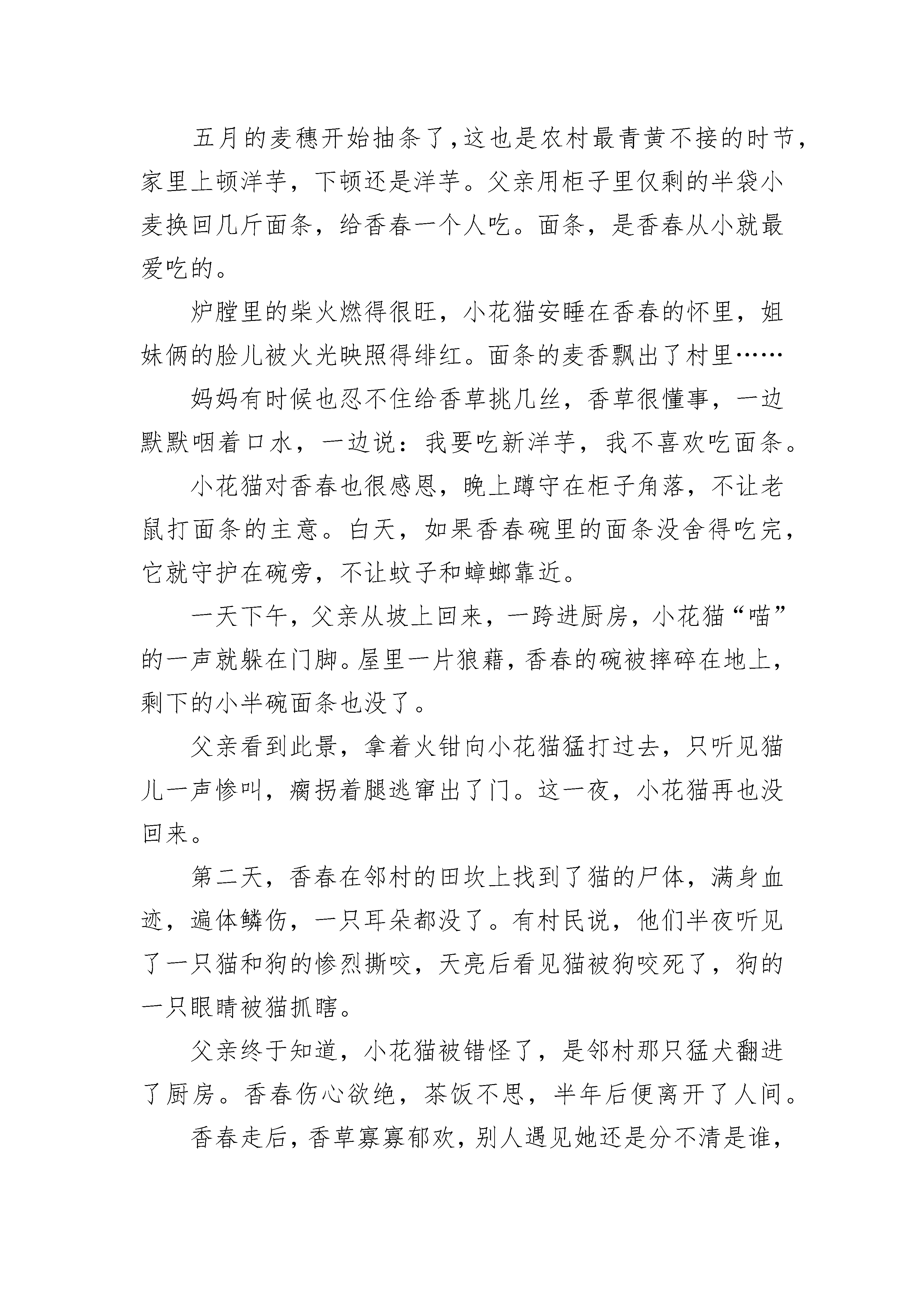 五月的麦穗开始抽条了，这也是农村最青黄不接的时节，家里上顿洋芋，下顿还是洋芋。父亲用柜子里仅剩的半袋小麦换回几斤面条，给香春一个人吃。面条，是香春从小就最爱吃的。

炉膛里的柴火燃得很旺，小花猫安睡在香春的怀里，姐妹俩的脸儿被火光映照得绯红。面条的麦香飘出了村里……

妈妈有时候也忍不住给香草挑几丝，香草很懂事，一边默默咽着口水，一边说：我要吃新洋芋，我不喜欢吃面条。

小花猫对香春也很感恩，晚上蹲守在柜子角落，不让老鼠打面条的主意。白天，如果香春碗里的面条没舍得吃完，它就守护在碗旁，不让蚊子和蟑螂靠近。

一天下午，父亲从坡上回来，一跨进厨房，小花猫“喵”的一声就躲在门脚。屋里一片狼藉，香春的碗被摔碎在地上，剩下的小半碗面条也没了。

父亲看到此景，拿着火钳向小花猫猛打过去，只听见猫儿一声惨叫，瘸拐着腿逃窜出了门。这一夜，小花猫再也没回来。

第二天，香春在邻村的田坎上找到了猫的尸体，满身血迹，遍体鳞伤，一只耳朵都没了。有村民说，他们半夜听见了一只猫和狗的惨烈撕咬，天亮后看见猫被狗咬死了，狗的一只眼睛被猫抓瞎。

父亲终于知道，小花猫被错怪了，是邻村那只猛犬翻进了厨房。香春伤心欲绝，茶饭不思，半年后便离开了人间。

香春走后，香草寡寡郁欢，别人遇见她还是分不清是谁，